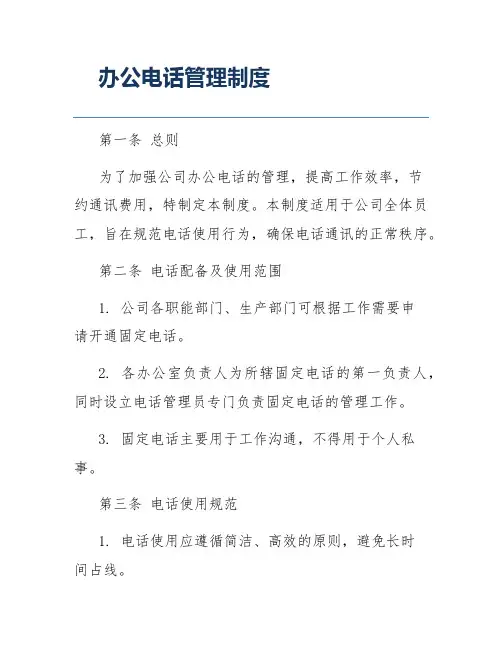 办公电话管理制度

第一条 总则

为了加强公司办公电话的管理，提高工作效率，节约通讯费用，特制定本制度。本制度适用于公司全体员工，旨在规范电话使用行为，确保电话通讯的正常秩序。

第二条 电话配备及使用范围

1. 公司各职能部门、生产部门可根据工作需要申请开通固定电话。

2. 各办公室负责人为所辖固定电话的第一负责人，同时设立电话管理员专门负责固定电话的管理工作。

3. 固定电话主要用于工作沟通，不得用于个人私事。

第三条 电话使用规范

1. 电话使用应遵循简洁、高效的原则，避免长时间占线。